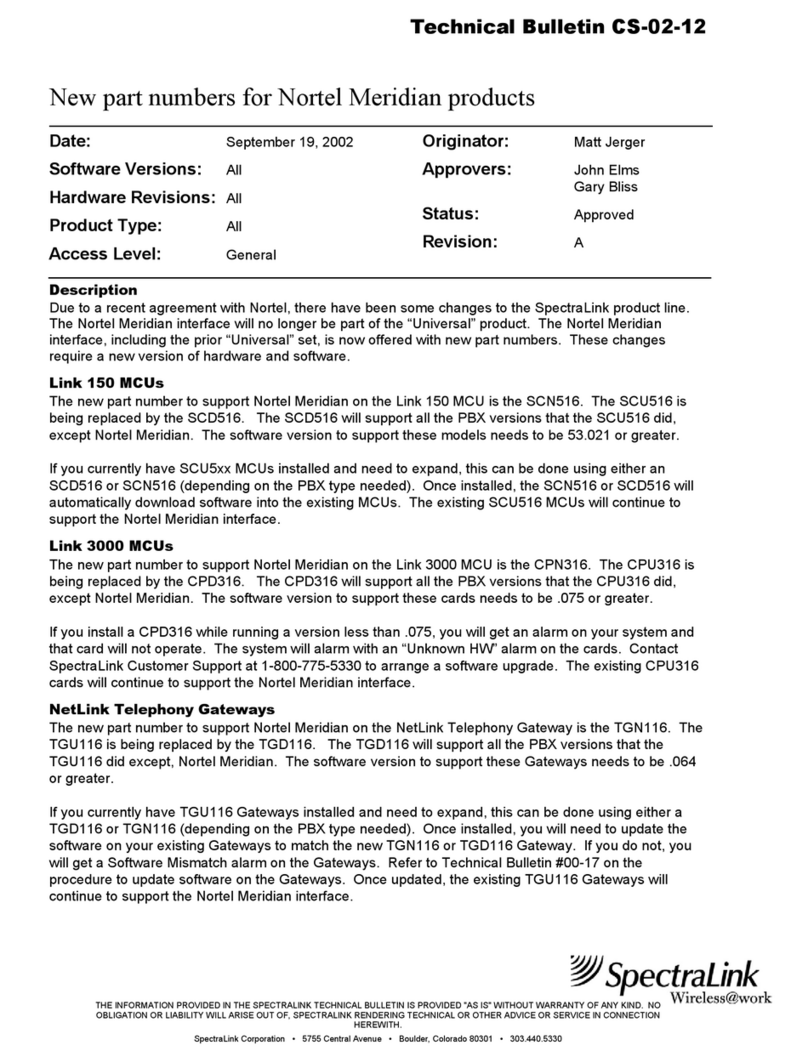 Technical Bulletin CS-02-12

New part numbers for Nortel Meridian products

Date: September 19, 2002
Software Versions: All
Hardware Revisions: All
Product Type: All
Access Level: General

Originator: Matt Jerger
Approvers: John Elms
Gary Bliss
Status: Approved
Revision: A

Description
Due to a recent agreement with Nortel, there have been some changes to the SpectraLink product line. The Nortel Meridian interface will no longer be part of the “Universal” product. The Nortel Meridian interface, including the prior “Universal” set, is now offered with new part numbers. These changes require a new version of hardware and software.

Link 150 MCUs
The new part number to support Nortel Meridian on the Link 150 MCU is the SCN516. The SCU516 is being replaced by the SCD516. The SCD516 will support all the PBX versions that the SCU516 did, except Nortel Meridian. The software version to support these models needs to be 53.021 or greater.

If you currently have SCU5xx MCUs installed and need to expand, this can be done using either an SCD516 or SCN516 (depending on the PBX type needed). Once installed, the SCN516 or SCD516 will automatically download software into the existing MCUs. The existing SCU516 MCUs will continue to support the Nortel Meridian interface.

Link 3000 MCUs
The new part number to support Nortel Meridian on the Link 3000 MCU is the CPN316. The CPU316 is being replaced by the CPD316. The CPD316 will support all the PBX versions that the CPU316 did, except Nortel Meridian. The software version to support these cards needs to be .075 or greater.

If you install a CPD316 while running a version less than .075, you will get an alarm on your system and that card will not operate. The system will alarm with an “Unknown HW” alarm on the cards. Contact SpectraLink Customer Support at 1-800-775-5330 to arrange a software upgrade. The existing CPU316 cards will continue to support the Nortel Meridian interface.

NetLink Telephony Gateways
The new part number to support Nortel Meridian on the NetLink Telephony Gateway is the TGN116. The TGU116 is being replaced by the TGD116. The TGD116 will support all the PBX versions that the TGU116 did except, Nortel Meridian. The software version to support these Gateways needs to be .064 or greater.

If you currently have TGU116 Gateways installed and need to expand, this can be done using either a TGD116 or TGN116 (depending on the PBX type needed). Once installed, you will need to update the software on your existing Gateways to match the new TGN116 or TGD116 Gateway. If you do not, you will get a Software Mismatch alarm on the Gateways. Refer to Technical Bulletin #00-17 on the procedure to update software on the Gateways. Once updated, the existing TGU116 Gateways will continue to support the Nortel Meridian interface.

SpectraLink
Wireless@work

THE INFORMATION PROVIDED IN THE SPECTRALINK TECHNICAL BULLETIN IS PROVIDED "AS IS" WITHOUT WARRANTY OF ANY KIND. NO OBLIGATION OR LIABILITY WILL ARISE OUT OF, SPECTRALINK RENDERING TECHNICAL OR OTHER ADVICE OR SERVICE IN CONNECTION HEREWITH.
SpectraLink Corporation • 5755 Central Avenue • Boulder, Colorado 80301 • 303.440.5330